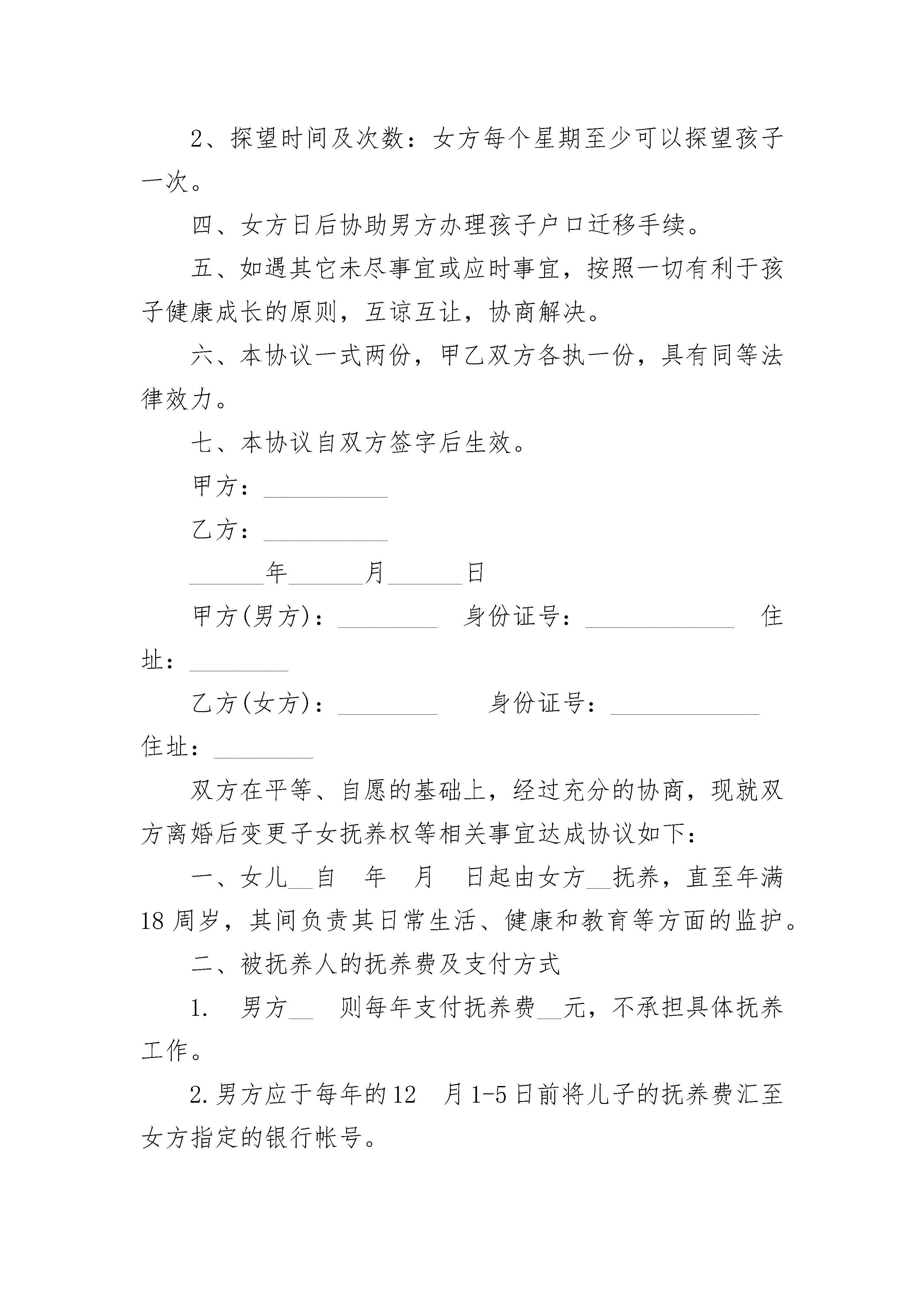 2、探望时间及次数：女方每个星期至少可以探望孩子一次。

四、女方日后协助男方办理孩子户口迁移手续。

五、如遇其它未尽事宜或应时事宜，按照一切有利于孩子健康成长的原则，互谅互让，协商解决。

六、本协议一式两份，甲乙双方各执一份，具有同等法律效力。

七、本协议自双方签字后生效。

甲方：__________

乙方：__________

______年______月______日

甲方(男方)：________ 身份证号：____________ 住址：________

乙方(女方)：________ 身份证号：____________ 住址：________

双方在平等、自愿的基础上，经过充分的协商，现就双方离婚后变更子女抚养权等相关事宜达成协议如下：

一、女儿__自 年 月 日起由女方__抚养，直至年满18周岁，其间负责其日常生活、健康和教育等方面的监护。

二、被抚养人的抚养费及支付方式

1. 男方__ 则每年支付抚养费__元，不承担具体抚养工作。

2.男方应于每年的12 月1-5日前将儿子的抚养费汇至女方指定的银行帐号。